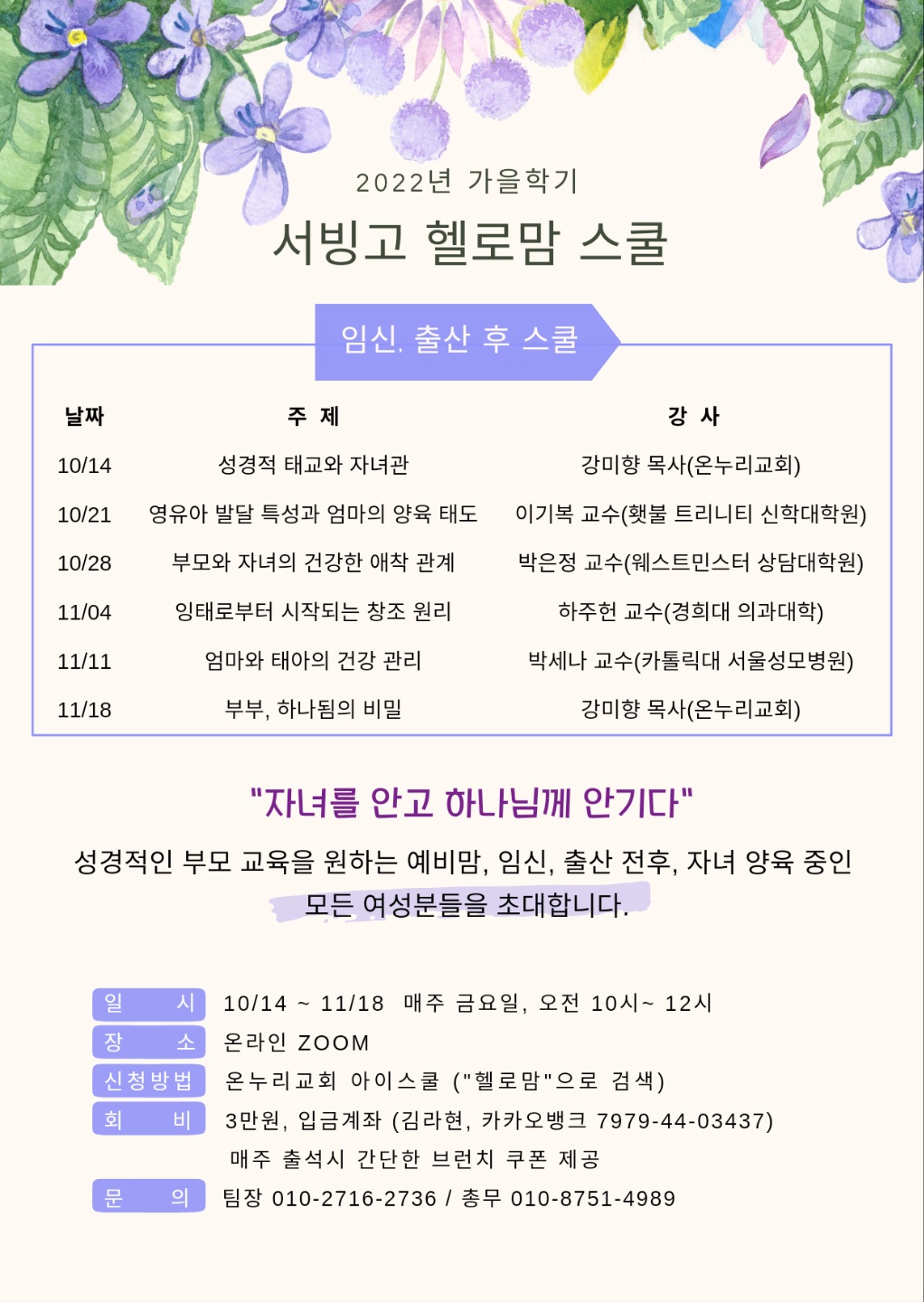 2022년 가을학기

서빙고 헬로맘 스쿨

임신. 출산 후 스쿨

| 날짜 | 주 제 | 강 사 |
|---|---|---|
| 10/14 | 성경적 태교와 자녀관 | 강미향 목사(온누리교회) |
| 10/21 | 영유아 발달 특성과 엄마의 양육 태도 | 이기복 교수(횃불 트리니티 신학대학원) |
| 10/28 | 부모와 자녀의 건강한 애착 관계 | 박은정 교수(웨스트민스터 상담대학원) |
| 11/04 | 잉태로부터 시작되는 창조 원리 | 하주헌 교수(경희대 의과대학) |
| 11/11 | 엄마와 태아의 건강 관리 | 박세나 교수(카톨릭대 서울성모병원) |
| 11/18 | 부부, 하나됨의 비밀 | 강미향 목사(온누리교회) |

"자녀를 안고 하나님께 안기다"

성경적인 부모 교육을 원하는 예비맘, 임신, 출산 전후, 자녀 양육 중인 모든 여성분들을 초대합니다.

일 시 10/14 ~ 11/18 매주 금요일, 오전 10시~ 12시
장 소 온라인 ZOOM
신청방법 온누리교회 아이스쿨 ("헬로맘"으로 검색)
회 비 3만원, 입금계좌 (김라현, 카카오뱅크 7979-44-03437)
매주 출석시 간단한 브런치 쿠폰 제공
문 의 팀장 010-2716-2736 / 총무 010-8751-4989